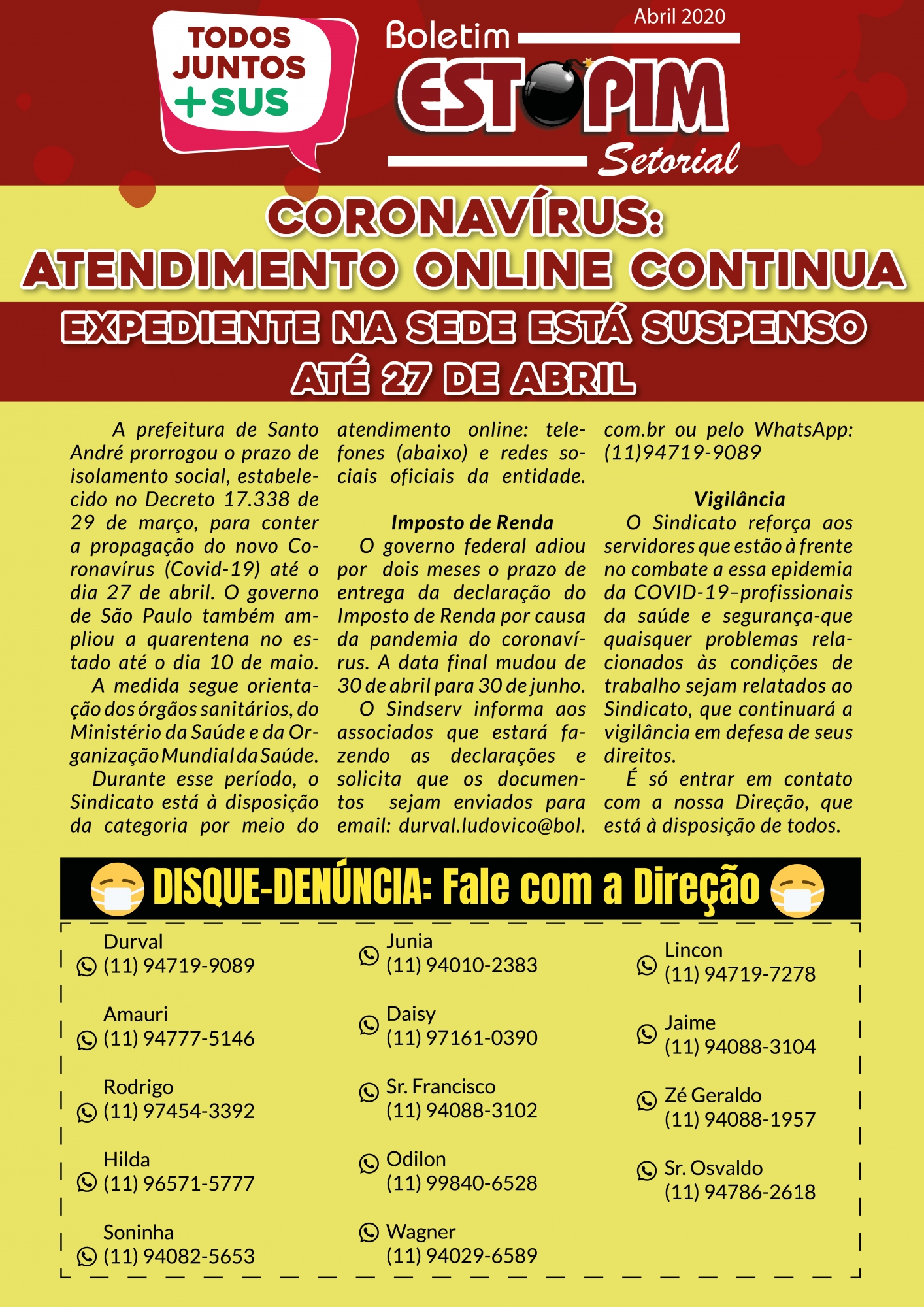 TODOS JUNTOS +SUS

Abril 2020

Boletim ESTOPIM Setorial

CORONAVÍRUS: ATENDIMENTO ONLINE CONTINUA

EXPEDIENTE NA SEDE ESTÁ SUSPENSO ATÉ 27 DE ABRIL

A prefeitura de Santo André prorrogou o prazo de isolamento social, estabelecido no Decreto 17.338 de 29 de março, para conter a propagação do novo Coronavírus (Covid-19) até o dia 27 de abril. O governo de São Paulo também ampliou a quarentena no estado até o dia 10 de maio.

A medida segue orientação dos órgãos sanitários, do Ministério da Saúde e da Organização Mundial da Saúde.

Durante esse período, o Sindicato está à disposição da categoria por meio do atendimento online: telefones (abaixo) e redes sociais oficiais da entidade.

Imposto de Renda

O governo federal adiou por dois meses o prazo de entrega da declaração do Imposto de Renda por causa da pandemia do coronavírus. A data final mudou de 30 de abril para 30 de junho.

O Sindserv informa aos associados que estará fazendo as declarações e solicita que os documentos sejam enviados para email: durval.ludovico@bol.com.br ou pelo WhatsApp: (11)94719-9089

Vigilância

O Sindicato reforça aos servidores que estão à frente no combate a essa epidemia da COVID-19–profissionais da saúde e segurança-que quaisquer problemas relacionados às condições de trabalho sejam relatados ao Sindicato, que continuará a vigilância em defesa de seus direitos.

É só entrar em contato com a nossa Direção, que está à disposição de todos.

DISQUE-DENÚNCIA: Fale com a Direção

Durval
(11) 94719-9089

Amauri
(11) 94777-5146

Rodrigo
(11) 97454-3392

Hilda
(11) 96571-5777

Soninha
(11) 94082-5653

Junia
(11) 94010-2383

Daisy
(11) 97161-0390

Sr. Francisco
(11) 94088-3102

Odilon
(11) 99840-6528

Wagner
(11) 94029-6589

Lincon
(11) 94719-7278

Jaime
(11) 94088-3104

Zé Geraldo
(11) 94088-1957

Sr. Osvaldo
(11) 94786-2618